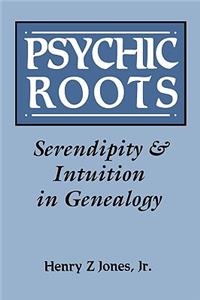 PSYCHIC ROOTS

Serendipity & Intuition in Genealogy

Henry Z Jones, Jr.